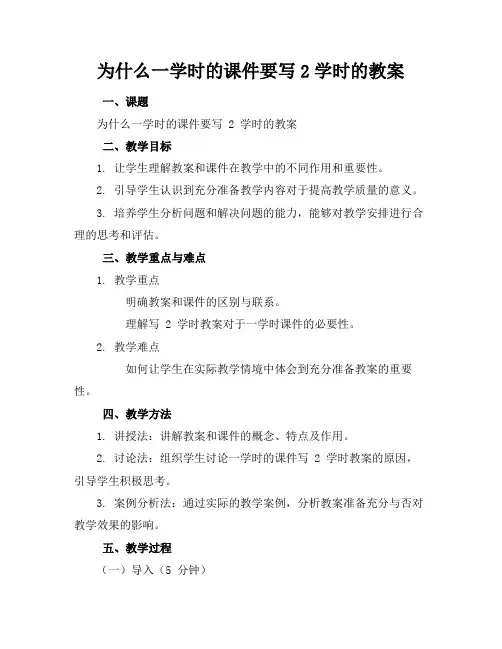 为什么一学时的课件要写 2 学时的教案

一、课题

为什么一学时的课件要写 2 学时的教案

二、教学目标

1. 让学生理解教案和课件在教学中的不同作用和重要性。

2. 引导学生认识到充分准备教学内容对于提高教学质量的意义。

3. 培养学生分析问题和解决问题的能力，能够对教学安排进行合理的思考和评估。

三、教学重点与难点

1. 教学重点

明确教案和课件的区别与联系。

理解写 2 学时教案对于一学时课件的必要性。

2. 教学难点

如何让学生在实际教学情境中体会到充分准备教案的重要性。

四、教学方法

1. 讲授法：讲解教案和课件的概念、特点及作用。

2. 讨论法：组织学生讨论一学时的课件写 2 学时教案的原因，引导学生积极思考。

3. 案例分析法：通过实际的教学案例，分析教案准备充分与否对教学效果的影响。

五、教学过程

（一）导入（5 分钟）